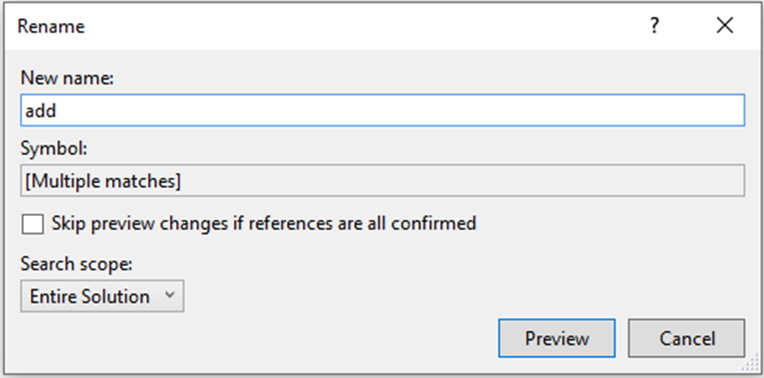 Rename ? X

New name:

add

Symbol:

[Multiple matches]

Skip preview changes if references are all confirmed

Search scope:

Entire Solution

Preview Cancel